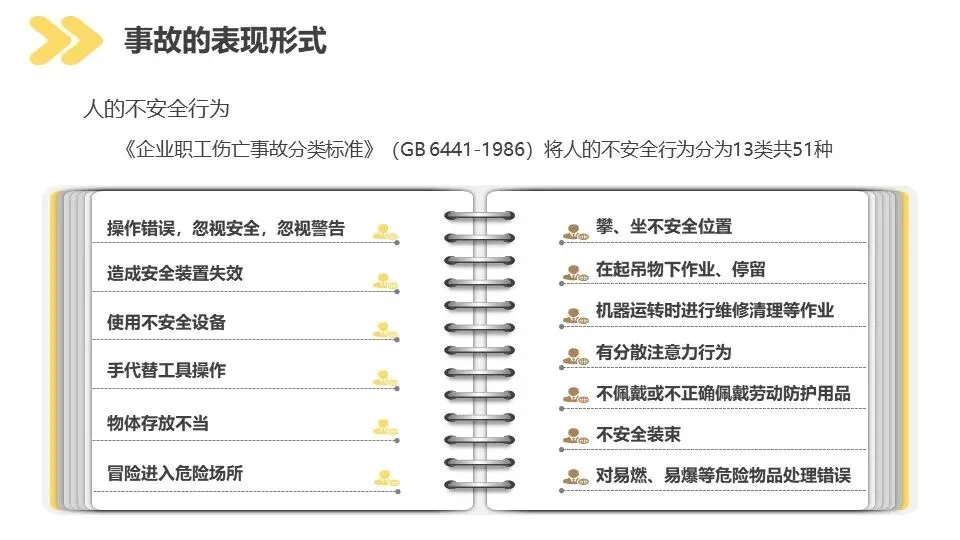 事故的表现形式

人的不安全行为

《企业职工伤亡事故分类标准》（GB 6441-1986）将人的不安全行为分为13类共51种

操作错误，忽视安全，忽视警告

造成安全装置失效

使用不安全设备

手代替工具操作

物体存放不当

冒险进入危险场所

攀、坐不安全位置

在起吊物下作业、停留

机器运转时进行维修清理等作业

有分散注意力行为

不佩戴或不正确佩戴劳动防护用品

不安全装束

对易燃、易爆等危险物品处理错误